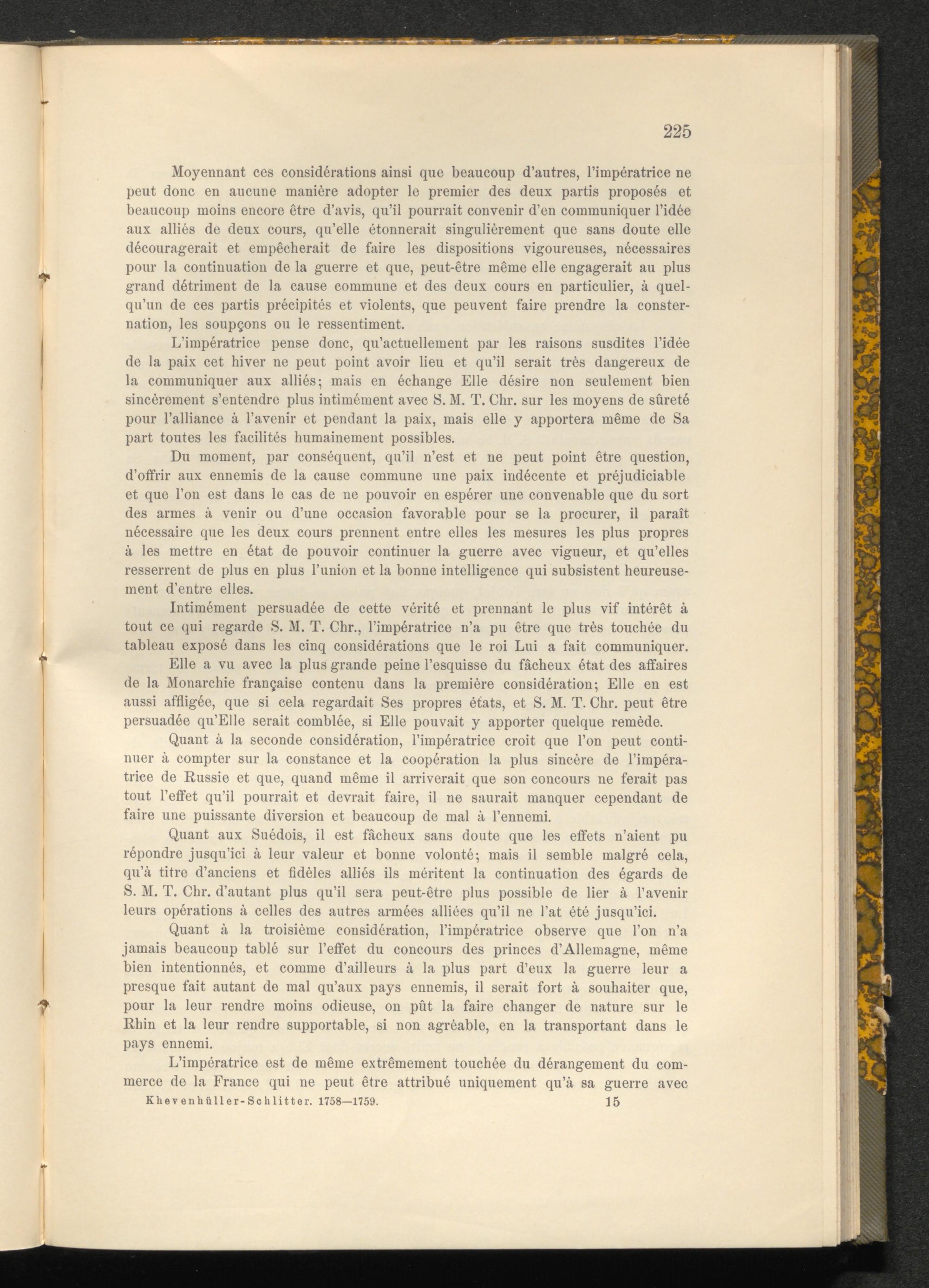 225

Moyennant ces considérations ainsi que beaucoup d'autres, l'impératrice ne peut donc en aucune manière adopter le premier des deux partis proposés et beaucoup moins encore être d'avis, qu'il pourrait convenir d'en communiquer l'idée aux alliés de deux cours, qu'elle étonnerait singulièrement que sans doute elle découragerait et empêcherait de faire les dispositions vigoureuses, nécessaires pour la continuation de la guerre et que, peut-être même elle engagerait au plus grand détriment de la cause commune et des deux cours en particulier, à quelqu'un de ces partis précipités et violents, que peuvent faire prendre la consternation, les soupçons ou le ressentiment.

L'impératrice pense donc, qu'actuellement par les raisons susdites l'idée de la paix cet hiver ne peut point avoir lieu et qu'il serait très dangereux de la communiquer aux alliés; mais en échange Elle désire non seulement bien sincèrement s'entendre plus intimément avec S. M. T. Chr. sur les moyens de sûreté pour l'alliance à l'avenir et pendant la paix, mais elle y apportera même de Sa part toutes les facilités humainement possibles.

Du moment, par conséquent, qu'il n'est et ne peut point être question, d'offrir aux ennemis de la cause commune une paix indécente et préjudiciable et que l'on est dans le cas de ne pouvoir en espérer une convenable que du sort des armes à venir ou d'une occasion favorable pour se la procurer, il paraît nécessaire que les deux cours prennent entre elles les mesures les plus propres à les mettre en état de pouvoir continuer la guerre avec vigueur, et qu'elles resserrent de plus en plus l'union et la bonne intelligence qui subsistent heureusement d'entre elles.

Intimément persuadée de cette vérité et prennant le plus vif intérêt à tout ce qui regarde S. M. T. Chr., l'impératrice n'a pu être que très touchée du tableau exposé dans les cinq considérations que le roi Lui a fait communiquer.

Elle a vu avec la plus grande peine l'esquisse du fâcheux état des affaires de la Monarchie française contenu dans la première considération; Elle en est aussi affligée, que si cela regardait Ses propres états, et S. M. T. Chr. peut être persuadée qu'Elle serait comblée, si Elle pouvait y apporter quelque remède.

Quant à la seconde considération, l'impératrice croit que l'on peut continuer à compter sur la constance et la coopération la plus sincère de l'impératrice de Russie et que, quand même il arriverait que son concours ne ferait pas tout l'effet qu'il pourrait et devrait faire, il ne saurait manquer cependant de faire une puissante diversion et beaucoup de mal à l'ennemi.

Quant aux Suédois, il est fâcheux sans doute que les effets n'aient pu répondre jusqu'ici à leur valeur et bonne volonté; mais il semble malgré cela, qu'à titre d'anciens et fidèles alliés ils méritent la continuation des égards de S. M. T. Chr. d'autant plus qu'il sera peut-être plus possible de lier à l'avenir leurs opérations à celles des autres armées alliées qu'il ne l'at été jusqu'ici.

Quant à la troisième considération, l'impératrice observe que l'on n'a jamais beaucoup tablé sur l'effet du concours des princes d'Allemagne, même bien intentionnés, et comme d'ailleurs à la plus part d'eux la guerre leur a presque fait autant de mal qu'aux pays ennemis, il serait fort à souhaiter que, pour la leur rendre moins odieuse, on pût la faire changer de nature sur le Rhin et la leur rendre supportable, si non agréable, en la transportant dans le pays ennemi.

L'impératrice est de même extrêmement touchée du dérangement du commerce de la France qui ne peut être attribué uniquement qu'à sa guerre avec

Khevenhüller-Schlitter. 1758—1759. 15